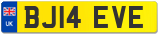 UK
BJ14 EVE